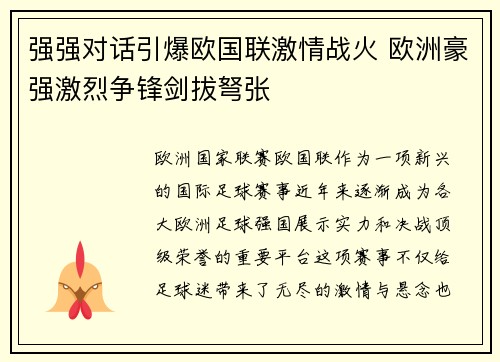 强强对话引爆欧国联激情战火 欧洲豪强激烈争锋剑拔弩张

欧洲国家联赛欧国联作为一项新兴的国际足球赛事近年来逐渐成为各大欧洲足球强国展示实力和决战顶级荣誉的重要平台这项赛事不仅给足球迷带来了无尽的激情与悬念也